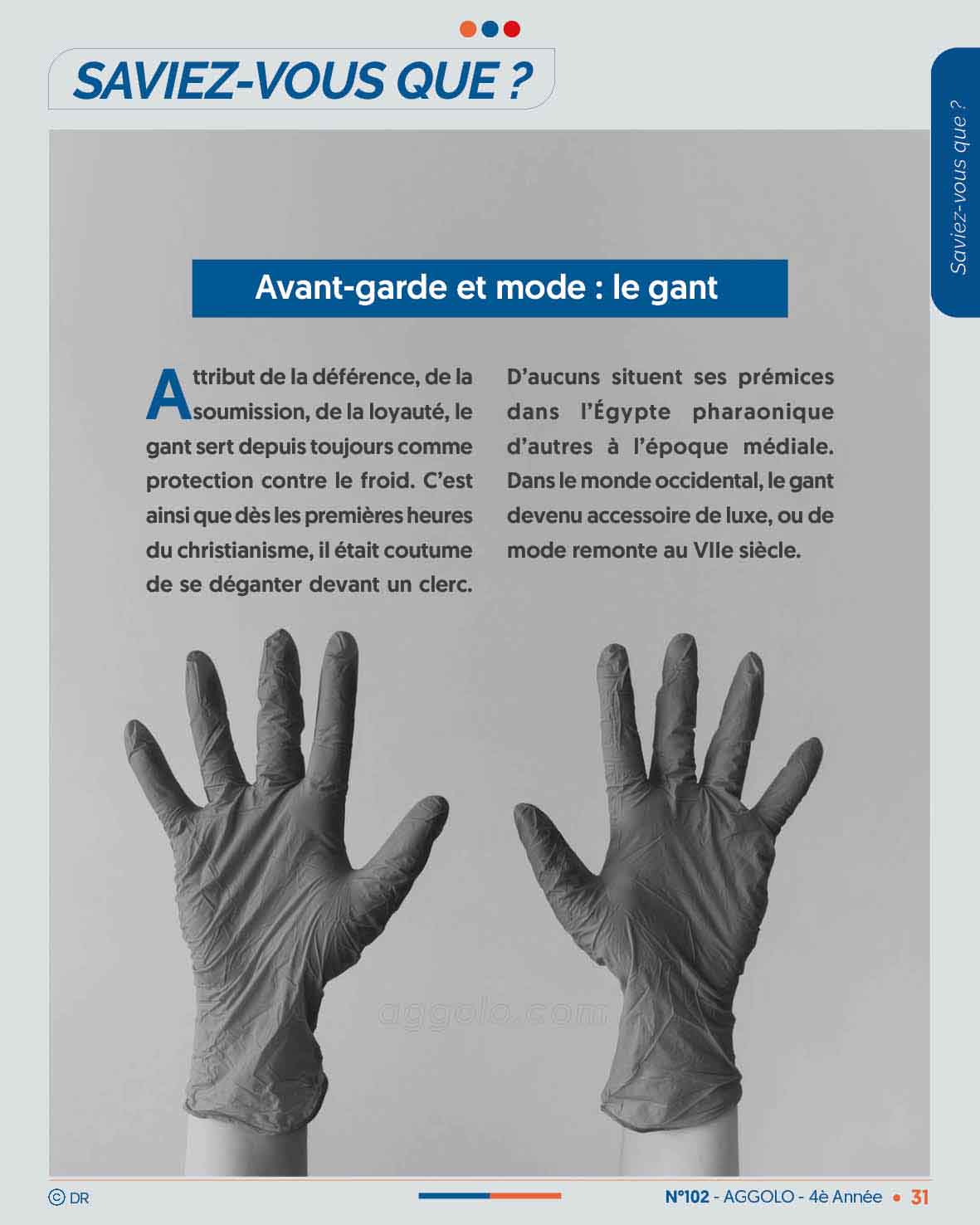 SAVIEZ-VOUS QUE ?

Saviez-vous que ?

Avant-garde et mode : le gant

Attribut de la déférence, de la soumission, de la loyauté, le gant sert depuis toujours comme protection contre le froid. C'est ainsi que dès les premières heures du christianisme, il était coutume de se déganter devant un clerc.

D'aucuns situent ses prémices dans l'Égypte pharaonique d'autres à l'époque médiale. Dans le monde occidental, le gant devenu accessoire de luxe, ou de mode remonte au VIIe siècle.

aggolo.com

© DR

N°102 - AGGOLO - 4è Année • 31